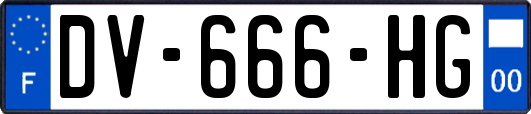 F
DV-666-HG
00